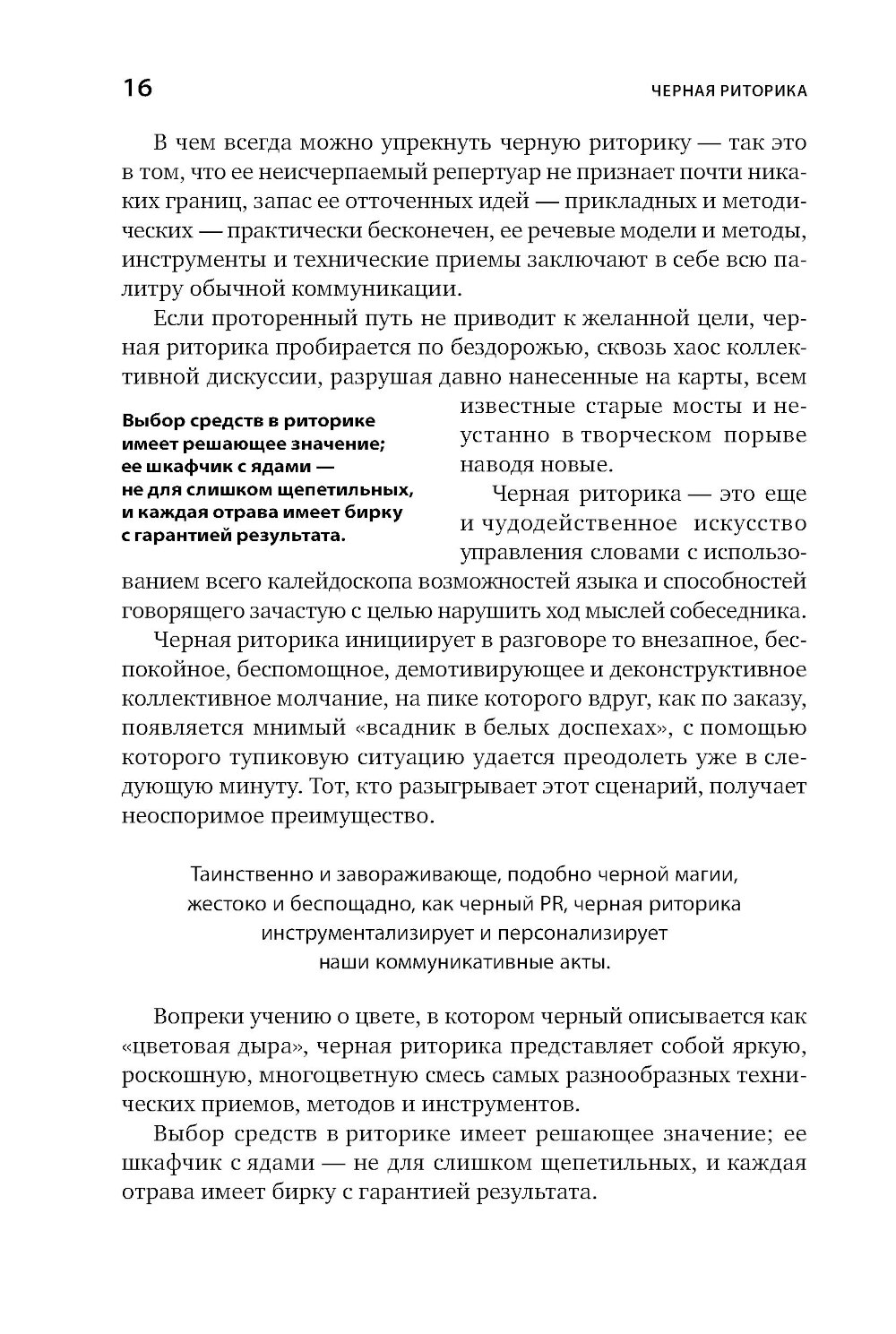 16

ЧЕРНАЯ РИТОРИКА

В чем всегда можно упрекнуть черную риторику — так это в том, что ее неисчерпаемый репертуар не признает почти никаких границ, запас ее отточенных идей — прикладных и методических — практически бесконечен, ее речевые модели и методы, инструменты и технические приемы заключают в себе всю палитру обычной коммуникации.

Если проторенный путь не приводит к желанной цели, черная риторика пробирается по бездорожью, сквозь хаос коллективной дискуссии, разрушая давно нанесенные на карты, всем известные старые мосты и неустанно в творческом порыве наводя новые.

Выбор средств в риторике имеет решающее значение; ее шкафчик с ядами — не для слишком щепетильных, и каждая отрава имеет бирку с гарантией результата.

Черная риторика — это еще и чудодейственное искусство управления словами с использованием всего калейдоскопа возможностей языка и способностей говорящего зачастую с целью нарушить ход мыслей собеседника.

Черная риторика инициирует в разговоре то внезапное, беспокойное, беспомощное, демотивирующее и деконструктивное коллективное молчание, на пике которого вдруг, как по заказу, появляется мнимый «всадник в белых доспехах», с помощью которого тупиковую ситуацию удается преодолеть уже в следующую минуту. Тот, кто разыгрывает этот сценарий, получает неоспоримое преимущество.

Таинственно и завораживающе, подобно черной магии, жестоко и беспощадно, как черный PR, черная риторика инструментализирует и персонализирует наши коммуникативные акты.

Вопреки учению о цвете, в котором черный описывается как «цветовая дыра», черная риторика представляет собой яркую, роскошную, многоцветную смесь самых разнообразных технических приемов, методов и инструментов.

Выбор средств в риторике имеет решающее значение; ее шкафчик с ядами — не для слишком щепетильных, и каждая отрава имеет бирку с гарантией результата.